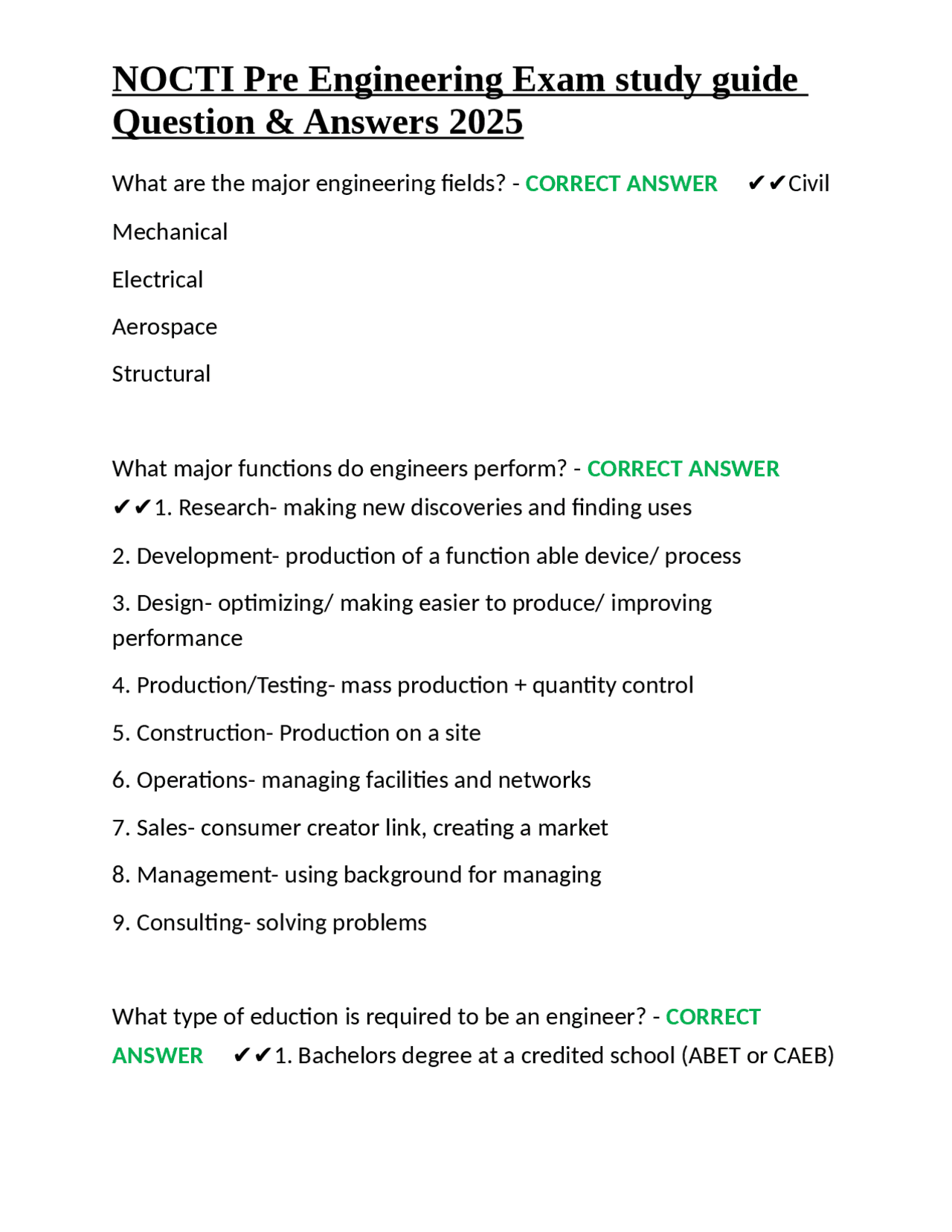 NOCTI Pre Engineering Exam study guide Question & Answers 2025

What are the major engineering fields? - CORRECT ANSWER ✔✔Civil

Mechanical

Electrical

Aerospace

Structural

What major functions do engineers perform? - CORRECT ANSWER ✔✔1. Research- making new discoveries and finding uses

2. Development- production of a function able device/ process

3. Design- optimizing/ making easier to produce/ improving performance

4. Production/Testing- mass production + quantity control

5. Construction- Production on a site

6. Operations- managing facilities and networks

7. Sales- consumer creator link, creating a market

8. Management- using background for managing

9. Consulting- solving problems

What type of eduction is required to be an engineer? - CORRECT ANSWER ✔✔1. Bachelors degree at a credited school (ABET or CAEB)